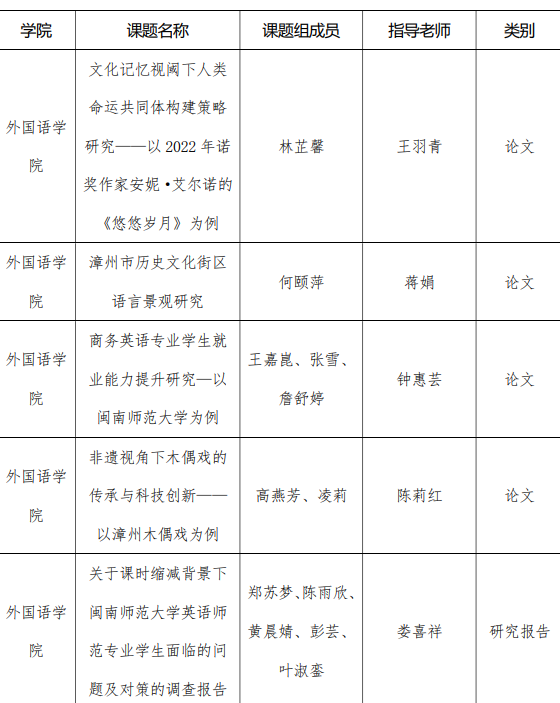 | 学院 | 课题名称 | 课题组成员 | 指导老师 | 类别 |
|---|---|---|---|---|
| 外国语学院 | 文化记忆视阈下人类命运共同体构建策略研究——以2022年诺奖作家安妮·艾尔诺的《悠悠岁月》为例 | 林芷馨 | 王羽青 | 论文 |
| 外国语学院 | 漳州市历史文化街区语言景观研究 | 何颐萍 | 蒋娟 | 论文 |
| 外国语学院 | 商务英语专业学生就业能力提升研究—以闽南师范大学为例 | 王嘉崑、张雪、詹舒婷 | 钟惠芸 | 论文 |
| 外国语学院 | 非遗视角下木偶戏的传承与科技创新——以漳州木偶戏为例 | 高燕芳、凌莉 | 陈莉红 | 论文 |
| 外国语学院 | 关于课时缩减背景下闽南师范大学英语师范专业学生面临的问题及对策的调查报告 | 郑苏梦、陈雨欣、黄晨婧、彭芸、叶淑銮 | 娄喜祥 | 研究报告 |